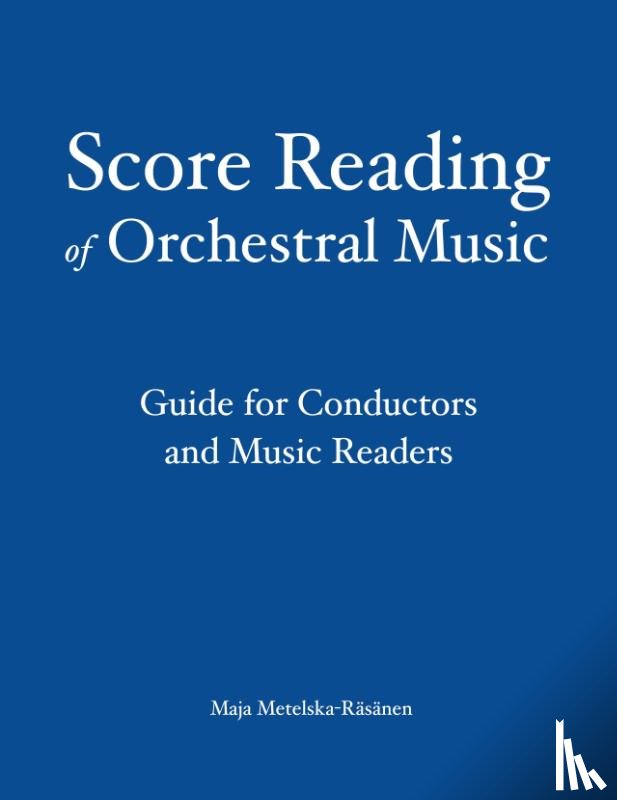 Score Reading
of Orchestral Music

Guide for Conductors
and Music Readers

Maja Metelska-Räsänen